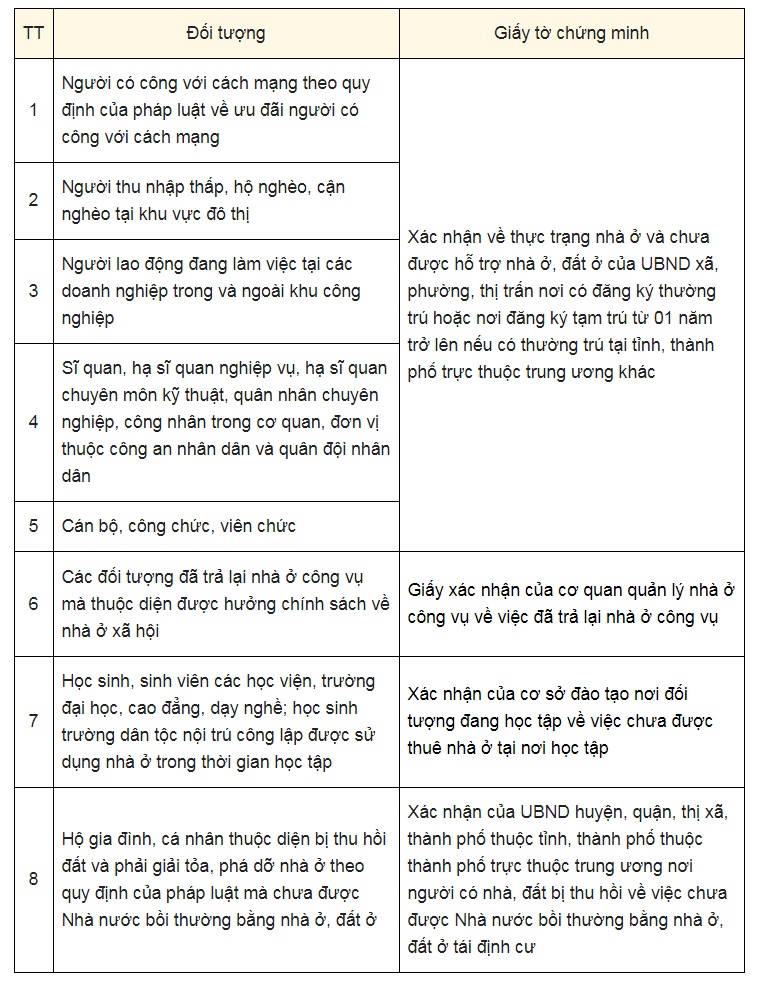 | TT | Đối tượng | Giấy tờ chứng minh |
|---|---|---|
| 1 | Người có công với cách mạng theo quy định của pháp luật về ưu đãi người có công với cách mạng | Xác nhận về thực trạng nhà ở và chưa được hỗ trợ nhà ở, đất ở của UBND xã, phường, thị trấn nơi có đăng ký thường trú hoặc nơi đăng ký tạm trú từ 01 năm trở lên nếu có thường trú tại tỉnh, thành phố trực thuộc trung ương khác |
| 2 | Người thu nhập thấp, hộ nghèo, cận nghèo tại khu vực đô thị | |
| 3 | Người lao động đang làm việc tại các doanh nghiệp trong và ngoài khu công nghiệp | |
| 4 | Sĩ quan, hạ sĩ quan nghiệp vụ, hạ sĩ quan chuyên môn kỹ thuật, quân nhân chuyên nghiệp, công nhân trong cơ quan, đơn vị thuộc công an nhân dân và quân đội nhân dân | |
| 5 | Cán bộ, công chức, viên chức | |
| 6 | Các đối tượng đã trả lại nhà ở công vụ mà thuộc diện được hưởng chính sách về nhà ở xã hội | Giấy xác nhận của cơ quan quản lý nhà ở công vụ về việc đã trả lại nhà ở công vụ |
| 7 | Học sinh, sinh viên các học viện, trường đại học, cao đẳng, dạy nghề; học sinh trường dân tộc nội trú công lập được sử dụng nhà ở trong thời gian học tập | Xác nhận của cơ sở đào tạo nơi đối tượng đang học tập về việc chưa được thuê nhà ở tại nơi học tập |
| 8 | Hộ gia đình, cá nhân thuộc diện bị thu hồi đất và phải giải tỏa, phá dỡ nhà ở theo quy định của pháp luật mà chưa được Nhà nước bồi thường bằng nhà ở, đất ở | Xác nhận của UBND huyện, quận, thị xã, thành phố thuộc tỉnh, thành phố thuộc thành phố trực thuộc trung ương nơi người có nhà, đất bị thu hồi về việc chưa được Nhà nước bồi thường bằng nhà ở, đất ở tái định cư |